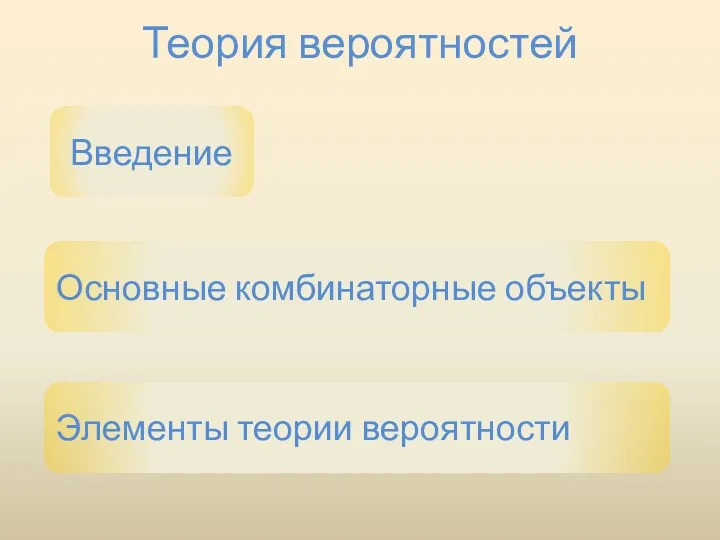 Теория вероятностей

Введение

Основные комбинаторные объекты

Элементы теории вероятности